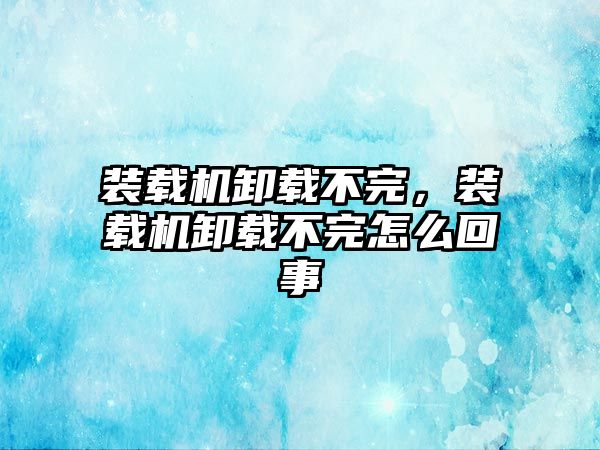 装载机卸载不完，装载机卸载不完怎么回事